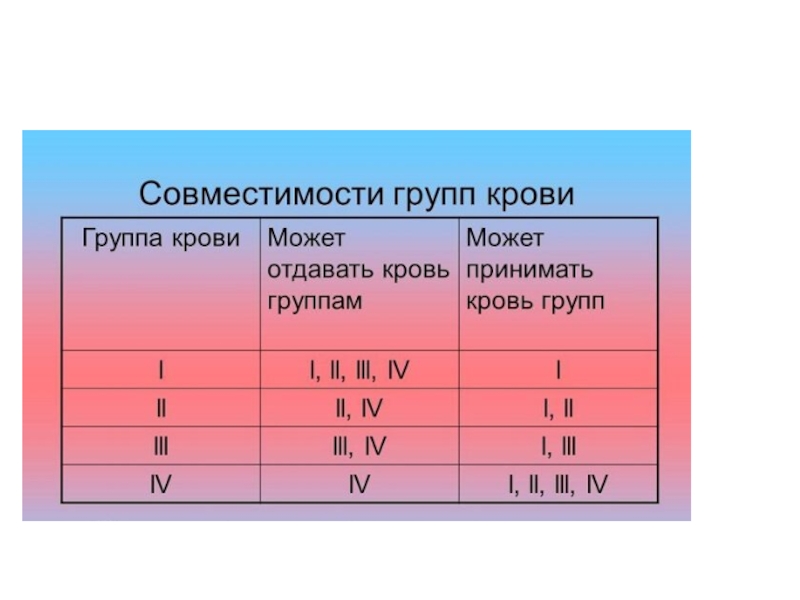 Совместимости групп крови

| Группа крови | Может отдавать кровь группам | Может принимать кровь групп |
|---|---|---|
| I | I, II, III, IV | I |
| II | II, IV | I, II |
| III | III, IV | I, III |
| IV | IV | I, II, III, IV |